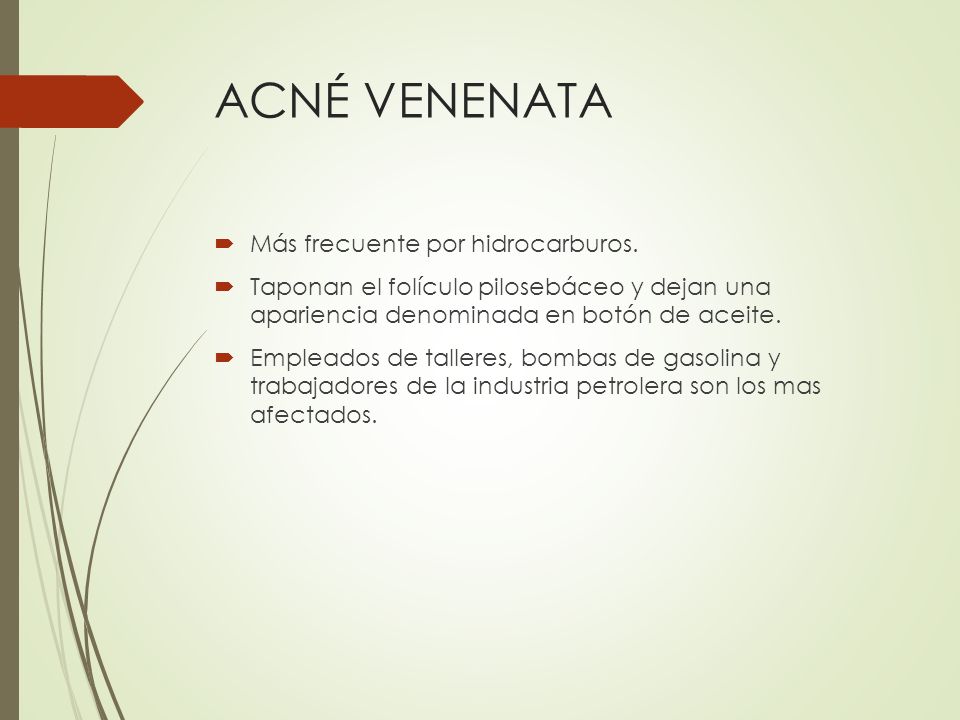 ACNÉ VENENATA

Más frecuente por hidrocarburos.

Taponan el folículo pilosebáceo y dejan una apariencia denominada en botón de aceite.

Empleados de talleres, bombas de gasolina y trabajadores de la industria petrolera son los mas afectados.